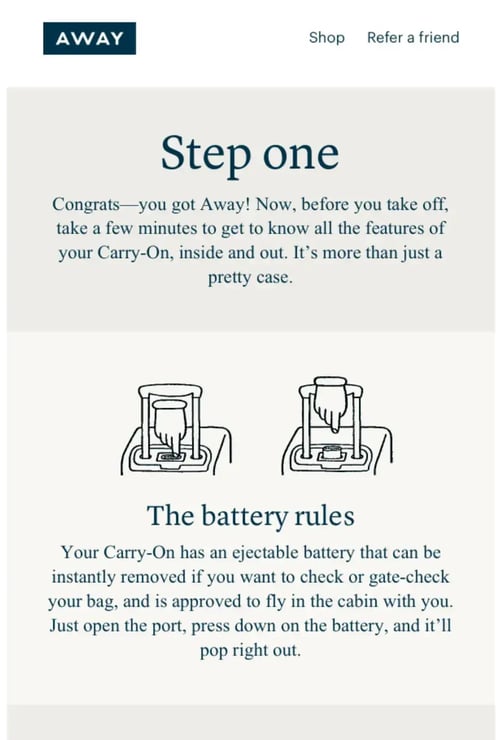 AWAY

Shop Refer a friend

Step one

Congrats—you got Away! Now, before you take off, take a few minutes to get to know all the features of your Carry-On, inside and out. It's more than just a pretty case.

The battery rules

Your Carry-On has an ejectable battery that can be instantly removed if you want to check or gate-check your bag, and is approved to fly in the cabin with you. Just open the port, press down on the battery, and it'll pop right out.